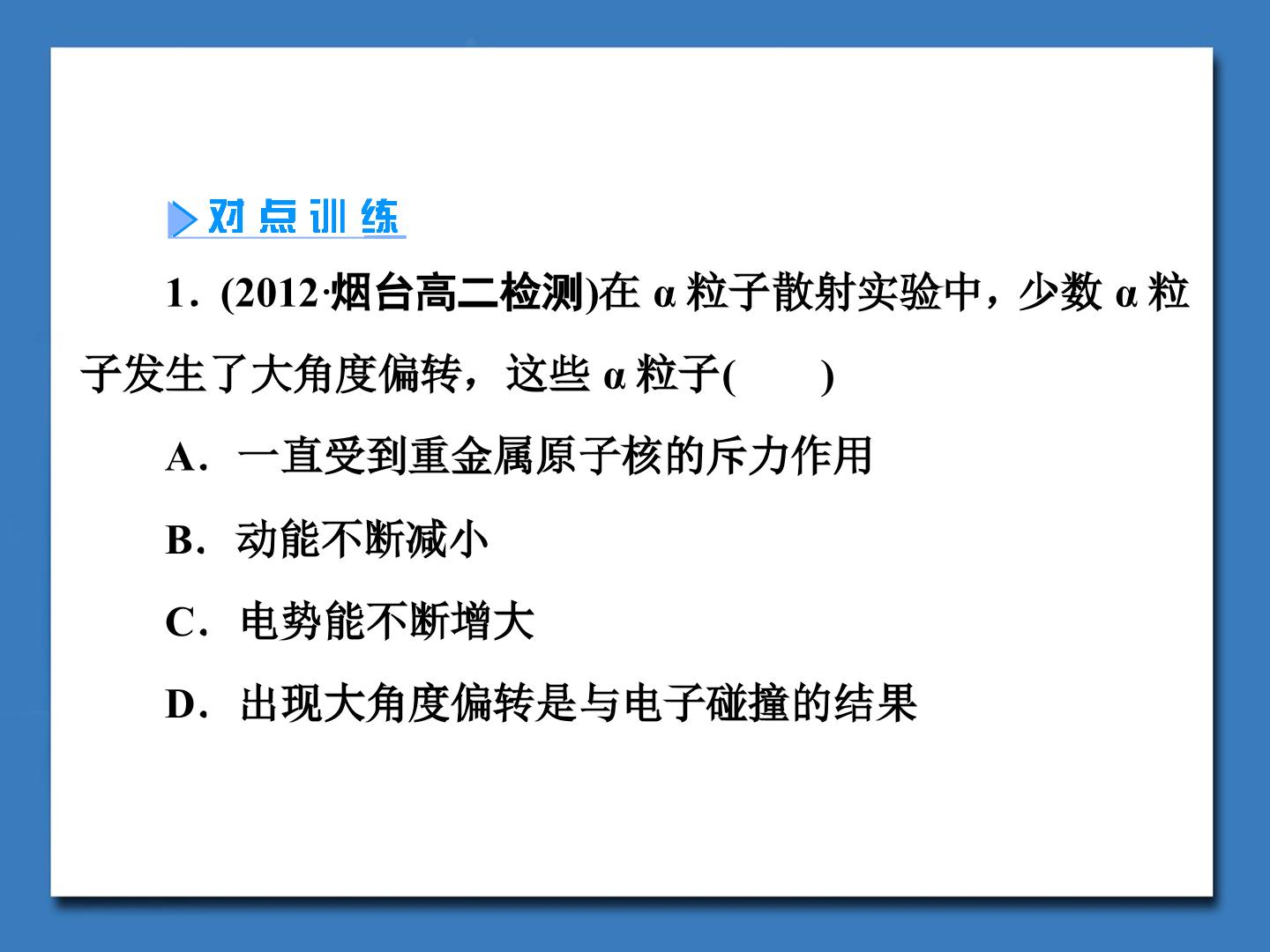 对点训练

1.(2012·烟台高二检测)在α粒子散射实验中，少数α粒子发生了大角度偏转，这些α粒子(　　)

A.一直受到重金属原子核的斥力作用

B.动能不断减小

C.电势能不断增大

D.出现大角度偏转是与电子碰撞的结果